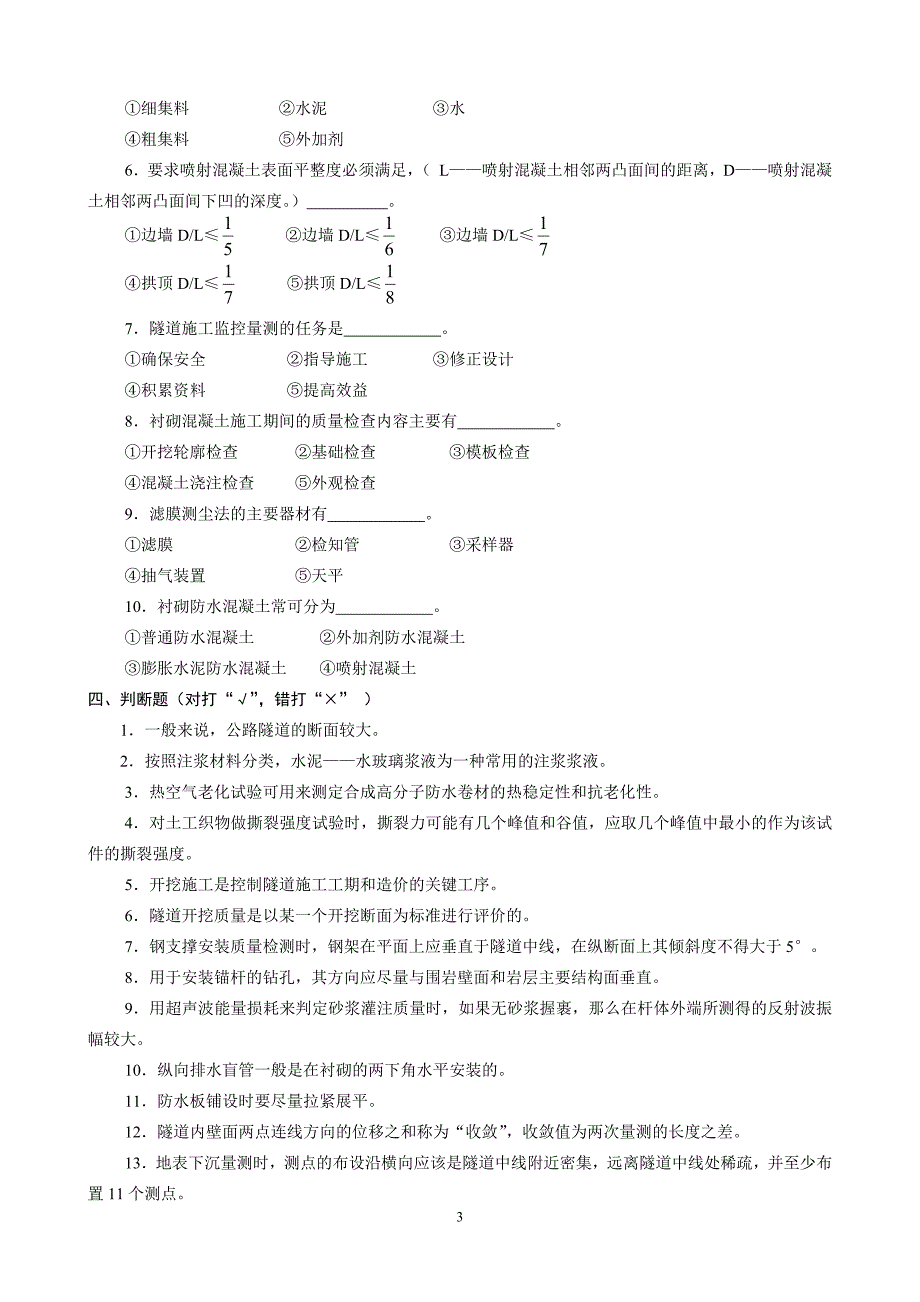 ①细集料　　　　②水泥　　　　　③水

④粗集料　　　　⑤外加剂

6．要求喷射混凝土表面平整度必须满足，（ L——喷射混凝土相邻两凸面间的距离，D——喷射混凝土相邻两凸面间下凹的深度。）__________。

①边墙 D/L≤$\frac{1}{5}$　　②边墙 D/L≤$\frac{1}{6}$　　③边墙 D/L≤$\frac{1}{7}$

④拱顶 D/L≤$\frac{1}{7}$　　⑤拱顶 D/L≤$\frac{1}{8}$

7．隧道施工监控量测的任务是____________。

①确保安全　　　②指导施工　　　③修正设计

④积累资料　　　⑤提高效益

8．衬砌混凝土施工期间的质量检查内容主要有____________。

①开挖轮廓检查　　②基础检查　　　③模板检查

④混凝土浇注检查　⑤外观检查

9．滤膜测尘法的主要器材有____________。

①滤膜　　　　　②检知管　　　　③采样器

④抽气装置　　　⑤天平

10．衬砌防水混凝土常可分为____________。

①普通防水混凝土　　　②外加剂防水混凝土

③膨胀水泥防水混凝土　④喷射混凝土

四、判断题（对打“√”，错打“×” ）

1．一般来说，公路隧道的断面较大。

2．按照注浆材料分类，水泥——水玻璃浆液为一种常用的注浆浆液。

3．热空气老化试验可用来测定合成高分子防水卷材的热稳定性和抗老化性。

4．对土工织物做撕裂强度试验时，撕裂力可能有几个峰值和谷值，应取几个峰值中最小的作为该试件的撕裂强度。

5．开挖施工是控制隧道施工工期和造价的关键工序。

6．隧道开挖质量是以某一个开挖断面为标准进行评价的。

7．钢支撑安装质量检测时，钢架在平面上应垂直于隧道中线，在纵断面上其倾斜度不得大于 5°。

8．用于安装锚杆的钻孔，其方向应尽量与围岩壁面和岩层主要结构面垂直。

9．用超声波能量损耗来判定砂浆灌注质量时，如果无砂浆握裹，那么在杆体外端所测得的反射波振幅较大。

10．纵向排水盲管一般是在衬砌的两下角水平安装的。

11．防水板铺设时要尽量拉紧展平。

12．隧道内壁面两点连线方向的位移之和称为“收敛”，收敛值为两次量测的长度之差。

13．地表下沉量测时，测点的布设沿横向应该是隧道中线附近密集，远离隧道中线处稀疏，并至少布置 11 个测点。

3